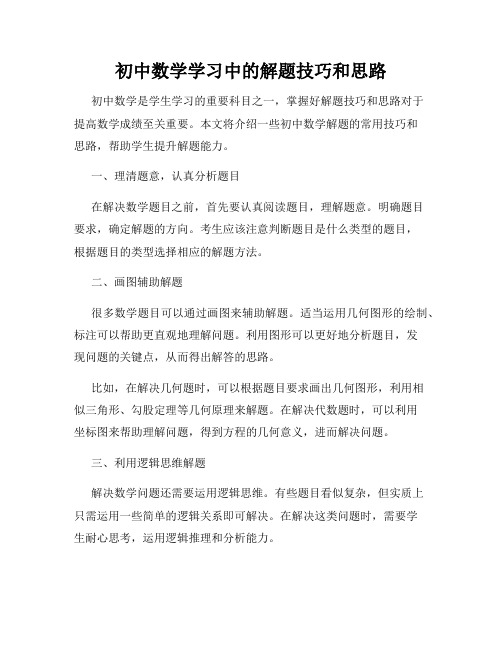 初中数学学习中的解题技巧和思路

初中数学是学生学习的重要科目之一，掌握好解题技巧和思路对于提高数学成绩至关重要。本文将介绍一些初中数学解题的常用技巧和思路，帮助学生提升解题能力。

一、理清题意，认真分析题目

在解决数学题目之前，首先要认真阅读题目，理解题意。明确题目要求，确定解题的方向。考生应该注意判断题目是什么类型的题目，根据题目的类型选择相应的解题方法。

二、画图辅助解题

很多数学题目可以通过画图来辅助解题。适当运用几何图形的绘制、标注可以帮助更直观地理解问题。利用图形可以更好地分析题目，发现问题的关键点，从而得出解答的思路。

比如，在解决几何题时，可以根据题目要求画出几何图形，利用相似三角形、勾股定理等几何原理来解题。在解决代数题时，可以利用坐标图来帮助理解问题，得到方程的几何意义，进而解决问题。

三、利用逻辑思维解题

解决数学问题还需要运用逻辑思维。有些题目看似复杂，但实质上只需运用一些简单的逻辑关系即可解决。在解决这类问题时，需要学生耐心思考，运用逻辑推理和分析能力。